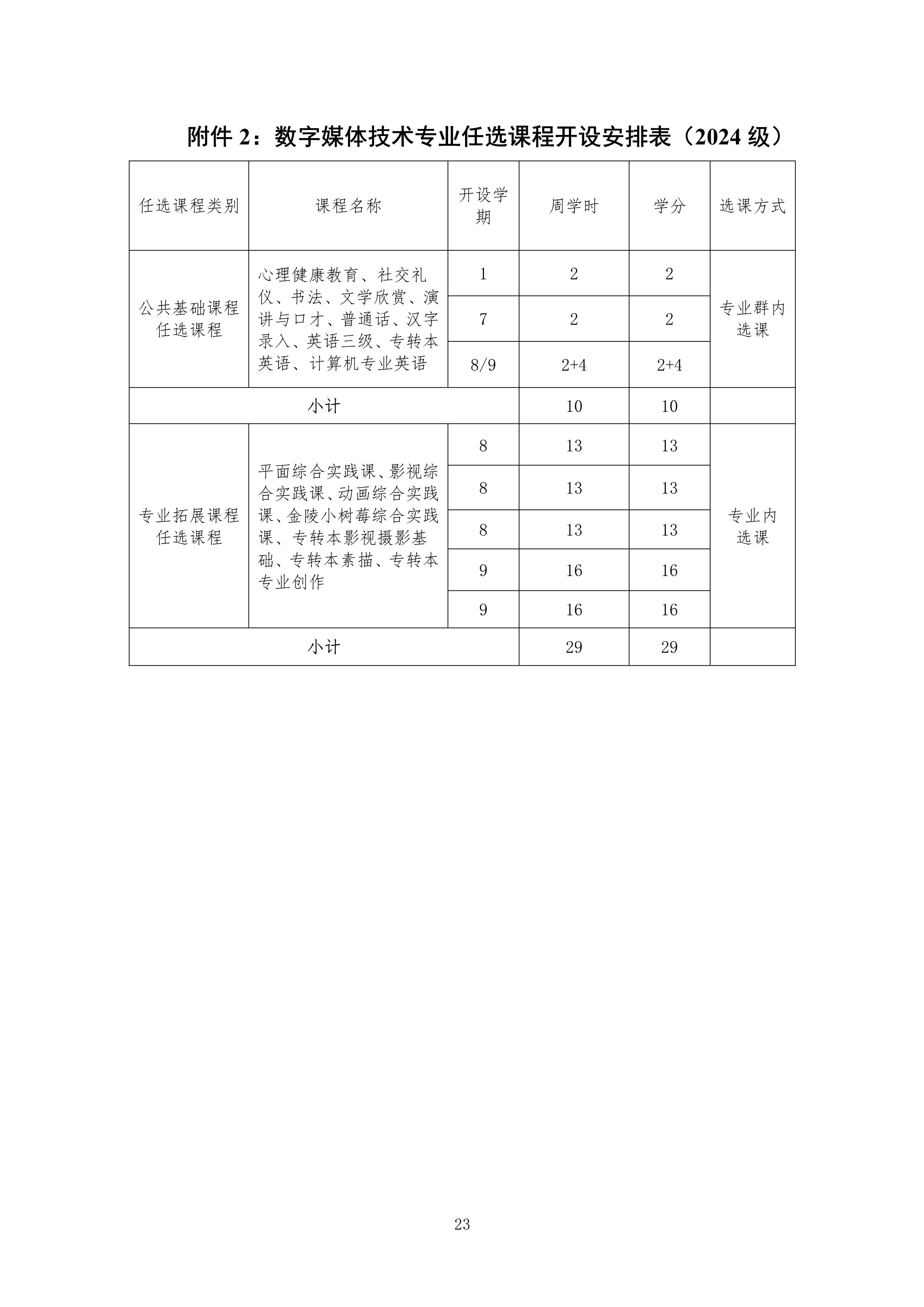 附件 2：数字媒体技术专业任选课程开设安排表（2024 级）

| 任选课程类别 | 课程名称 | 开设学期 | 周学时 | 学分 | 选课方式 |
|---|---|---|---|---|---|
| 公共基础课程任选课程 | 心理健康教育、社交礼仪、书法、文学欣赏、演讲与口才、普通话、汉字录入、英语三级、专转本英语、计算机专业英语 | 1 | 2 | 2 | 专业群内选课 |
| | | 7 | 2 | 2 | |
| | | 8/9 | 2+4 | 2+4 | |
| 小计 | | | 10 | 10 | |
| 专业拓展课程任选课程 | 平面综合实践课、影视综合实践课、动画综合实践课、金陵小树莓综合实践课、专转本影视摄影基础、专转本素描、专转本专业创作 | 8 | 13 | 13 | 专业内选课 |
| | | 8 | 13 | 13 | |
| | | 8 | 13 | 13 | |
| | | 9 | 16 | 16 | |
| | | 9 | 16 | 16 | |
| 小计 | | | 29 | 29 | |

23